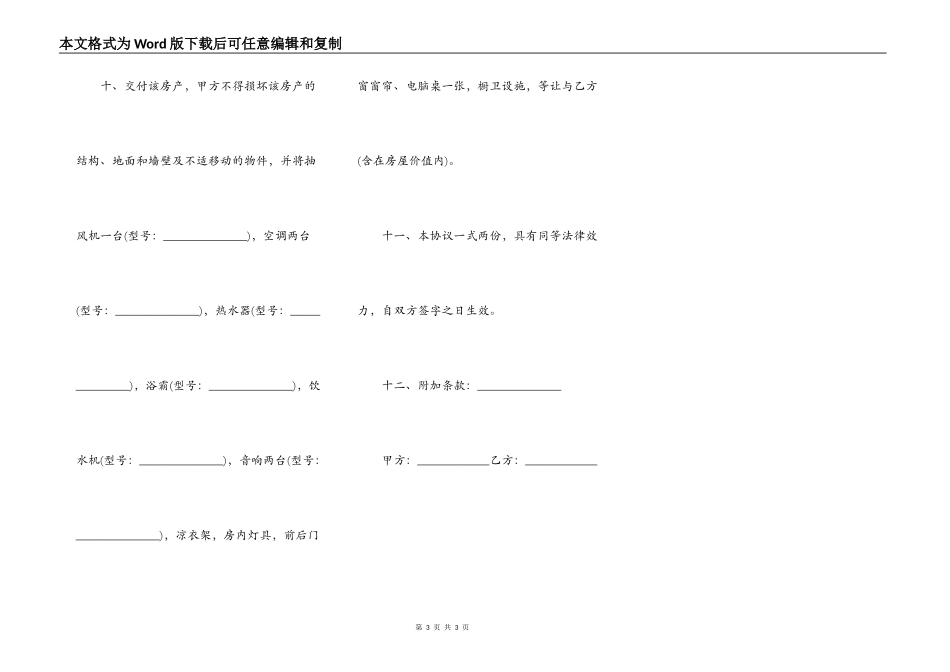 本文格式为Word版下载后可任意编辑和复制

十、交付该房产，甲方不得损坏该房产的结构、地面和墙壁及不适移动的物件，并将抽风机一台(型号：______________)，空调两台(型号：______________)，热水器(型号：______________)，浴霸(型号：______________)，饮水机(型号：______________)，音响两台(型号：______________)，凉衣架，房内灯具，前后门窗窗帘、电脑桌一张，橱卫设施，等让与乙方(含在房屋价值内)。

十一、本协议一式两份，具有同等法律效力，自双方签字之日生效。

十二、附加条款：______________

甲方：____________乙方：____________

第 3 页 共 3 页